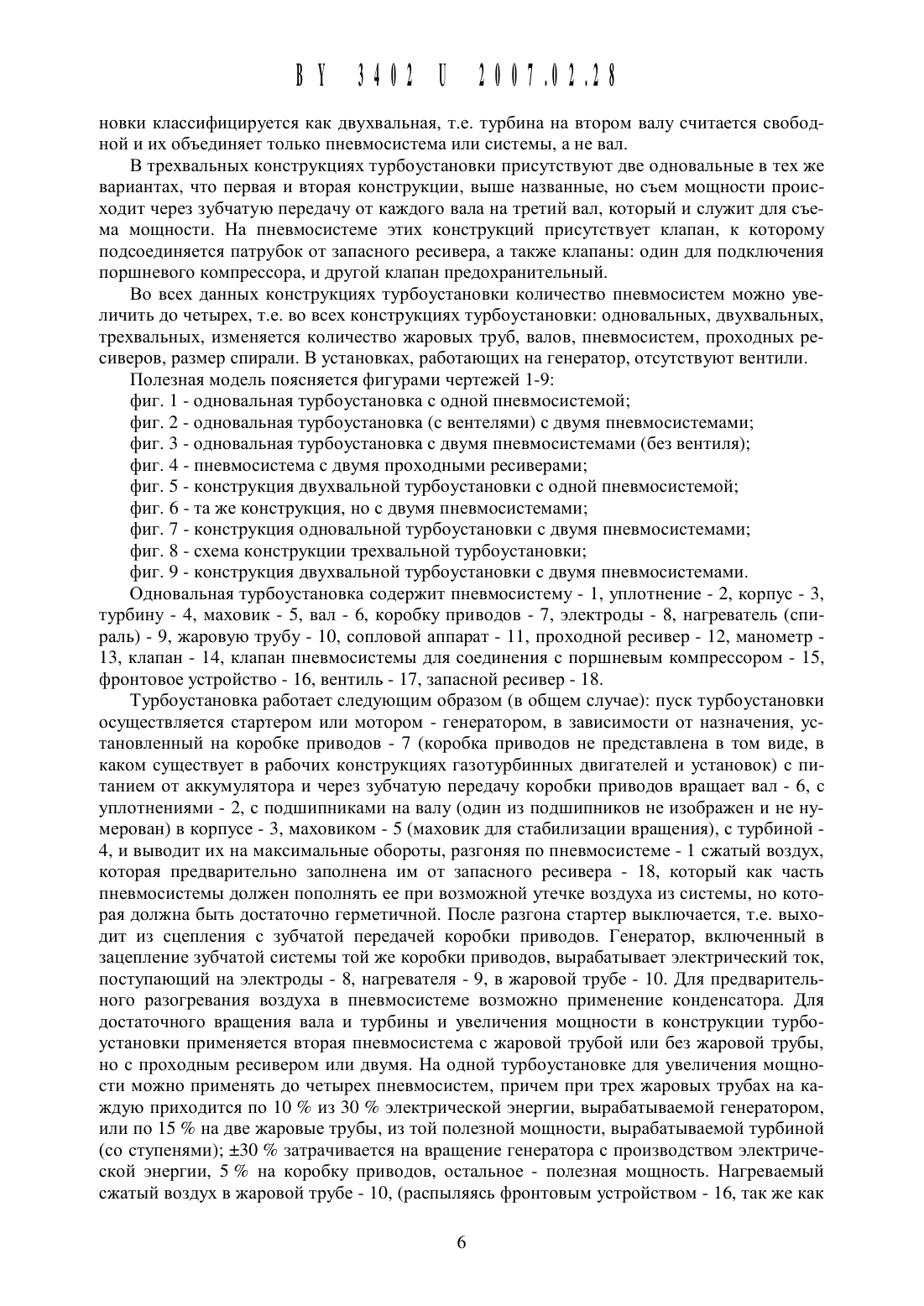 BY 3402 U 2007.02.28

новки классифицируется как двухвальная, т.е. турбина на втором валу считается свободной и их объединяет только пневмосистема или системы, а не вал.

В трехвальных конструкциях турбоустановки присутствуют две одновальные в тех же вариантах, что первая и вторая конструкции, выше названные, но съем мощности происходит через зубчатую передачу от каждого вала на третий вал, который и служит для съема мощности. На пневмосистеме этих конструкций присутствует клапан, к которому подсоединяется патрубок от запасного ресивера, а также клапаны: один для подключения поршневого компрессора, и другой клапан предохранительный.

Во всех данных конструкциях турбоустановки количество пневмосистем можно увеличить до четырех, т.е. во всех конструкциях турбоустановки: одновальных, двухвальных, трехвальных, изменяется количество жаровых труб, валов, пневмосистем, проходных ресиверов, размер спирали. В установках, работающих на генератор, отсутствуют вентили.

Полезная модель поясняется фигурами чертежей 1-9:

фиг. 1 - одновальная турбоустановка с одной пневмосистемой;

фиг. 2 - одновальная турбоустановка (с вентелями) с двумя пневмосистемами;

фиг. 3 - одновальная турбоустановка с двумя пневмосистемами (без вентиля);

фиг. 4 - пневмосистема с двумя проходными ресиверами;

фиг. 5 - конструкция двухвальной турбоустановки с одной пневмосистемой;

фиг. 6 - та же конструкция, но с двумя пневмосистемами;

фиг. 7 - конструкция одновальной турбоустановки с двумя пневмосистемами;

фиг. 8 - схема конструкции трехвальной турбоустановки;

фиг. 9 - конструкция двухвальной турбоустановки с двумя пневмосистемами.

Одновальная турбоустановка содержит пневмосистему - 1, уплотнение - 2, корпус - 3, турбину - 4, маховик - 5, вал - 6, коробку приводов - 7, электроды - 8, нагреватель (спираль) - 9, жаровую трубу - 10, сопловой аппарат - 11, проходной ресивер - 12, манометр - 13, клапан - 14, клапан пневмосистемы для соединения с поршневым компрессором - 15, фронтовое устройство - 16, вентиль - 17, запасной ресивер - 18.

Турбоустановка работает следующим образом (в общем случае): пуск турбоустановки осуществляется стартером или мотором - генератором, в зависимости от назначения, установленный на коробке приводов - 7 (коробка приводов не представлена в том виде, в каком существует в рабочих конструкциях газотурбинных двигателей и установок) с питанием от аккумулятора и через зубчатую передачу коробки приводов вращает вал - 6, с уплотнениями - 2, с подшипниками на валу (один из подшипников не изображен и не нумерован) в корпусе - 3, маховиком - 5 (маховик для стабилизации вращения), с турбиной - 4, и выводит их на максимальные обороты, разгоняя по пневмосистеме - 1 сжатый воздух, которая предварительно заполнена им от запасного ресивера - 18, который как часть пневмосистемы должен пополнять ее при возможной утечке воздуха из системы, но которая должна быть достаточно герметичной. После разгона стартер выключается, т.е. выходит из сцепления с зубчатой передачей коробки приводов. Генератор, включенный в зацепление зубчатой системы той же коробки приводов, вырабатывает электрический ток, поступающий на электроды - 8, нагревателя - 9, в жаровой трубе - 10. Для предварительного разогревания воздуха в пневмосистеме возможно применение конденсатора. Для достаточного вращения вала и турбины и увеличения мощности в конструкции турбоустановки применяется вторая пневмосистема с жаровой трубой или без жаровой трубы, но с проходным ресивером или двумя. На одной турбоустановке для увеличения мощности можно применять до четырех пневмосистем, причем при трех жаровых трубах на каждую приходится по 10 % из 30 % электрической энергии, вырабатываемой генератором, или по 15 % на две жаровые трубы, из той полезной мощности, вырабатываемой турбиной (со ступенями); ±30 % затрачивается на вращение генератора с производством электрической энергии, 5 % на коробку приводов, остальное - полезная мощность. Нагреваемый сжатый воздух в жаровой трубе - 10, (распыляясь фронтовым устройством - 16, так же как

6